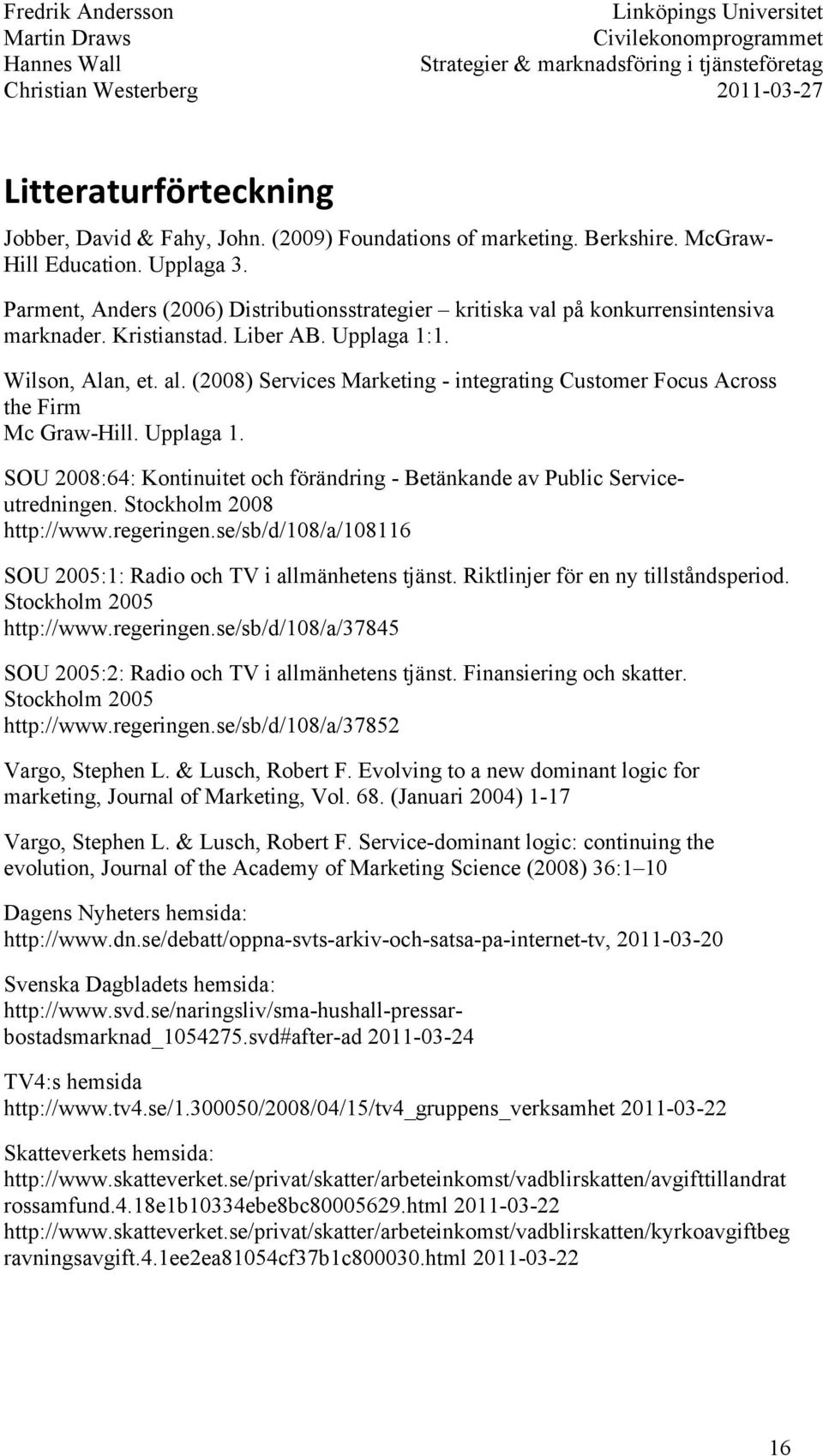 Fredrik Andersson
Martin Draws
Hannes Wall
Christian Westerberg

Linköpings Universitet
Civilekonomprogrammet
Strategier & marknadsföring i tjänsteföretag
2011-03-27

Litteraturförteckning

Jobber, David & Fahy, John. (2009) Foundations of marketing. Berkshire. McGraw-Hill Education. Upplaga 3.

Parment, Anders (2006) Distributionsstrategier – kritiska val på konkurrensintensiva marknader. Kristianstad. Liber AB. Upplaga 1:1.

Wilson, Alan, et. al. (2008) Services Marketing - integrating Customer Focus Across the Firm
Mc Graw-Hill. Upplaga 1.

SOU 2008:64: Kontinuitet och förändring - Betänkande av Public Service-utredningen. Stockholm 2008
http://www.regeringen.se/sb/d/108/a/108116

SOU 2005:1: Radio och TV i allmänhetens tjänst. Riktlinjer för en ny tillståndsperiod. Stockholm 2005
http://www.regeringen.se/sb/d/108/a/37845

SOU 2005:2: Radio och TV i allmänhetens tjänst. Finansiering och skatter. Stockholm 2005
http://www.regeringen.se/sb/d/108/a/37852

Vargo, Stephen L. & Lusch, Robert F. Evolving to a new dominant logic for marketing, Journal of Marketing, Vol. 68. (Januari 2004) 1-17

Vargo, Stephen L. & Lusch, Robert F. Service-dominant logic: continuing the evolution, Journal of the Academy of Marketing Science (2008) 36:1–10

Dagens Nyheters hemsida:
http://www.dn.se/debatt/oppna-svts-arkiv-och-satsa-pa-internet-tv, 2011-03-20

Svenska Dagbladets hemsida:
http://www.svd.se/naringsliv/sma-hushall-pressar-bostadsmarknad_1054275.svd#after-ad 2011-03-24

TV4:s hemsida
http://www.tv4.se/1.300050/2008/04/15/tv4_gruppens_verksamhet 2011-03-22

Skatteverkets hemsida:
http://www.skatteverket.se/privat/skatter/arbeteinkomst/vadblirskatten/avgifttillandrat rossamfund.4.18e1b10334ebe8bc80005629.html 2011-03-22
http://www.skatteverket.se/privat/skatter/arbeteinkomst/vadblirskatten/kyrkoavgiftbeg ravningsavgift.4.1ee2ea81054cf37b1c800030.html 2011-03-22

16